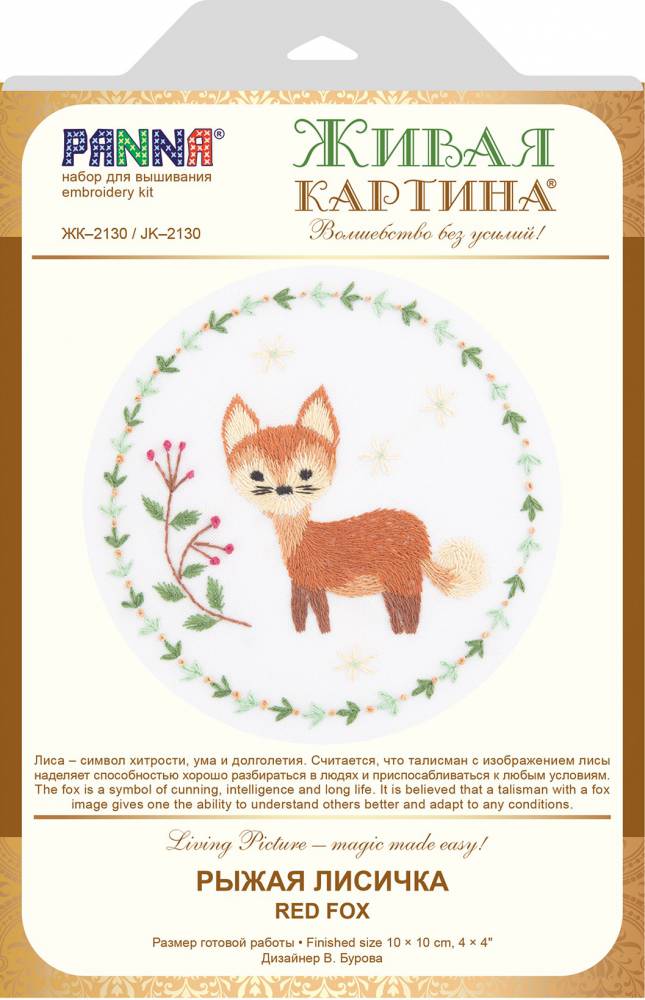 PANNA®
набор для вышивания
embroidery kit

ЖК–2130 / JK–2130

ЖИВАЯ
КАРТИНА®
Волшебство без усилий!

Лиса – символ хитрости, ума и долголетия. Считается, что талисман с изображением лисы наделяет способностью хорошо разбираться в людях и приспосабливаться к любым условиям.
The fox is a symbol of cunning, intelligence and long life. It is believed that a talisman with a fox image gives one the ability to understand others better and adapt to any conditions.

Living Picture – magic made easy!

РЫЖАЯ ЛИСИЧКА
RED FOX

Размер готовой работы • Finished size 10 × 10 cm, 4 × 4"
Дизайнер В. Бурова